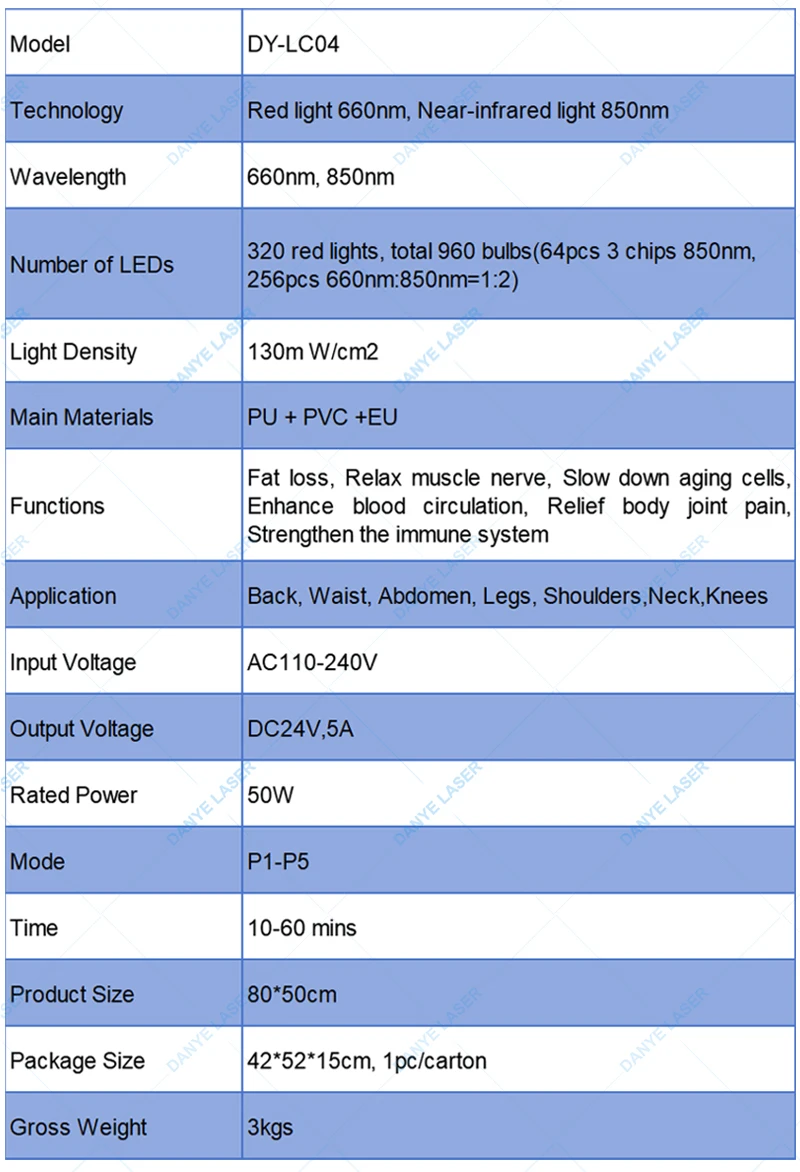 | Model | DY-LC04 |
|---|---|
| Technology | Red light 660nm, Near-infrared light 850nm |
| Wavelength | 660nm, 850nm |
| Number of LEDs | 320 red lights, total 960 bulbs(64pcs 3 chips 850nm, 256pcs 660nm:850nm=1:2) |
| Light Density | 130m W/cm2 |
| Main Materials | PU + PVC +EU |
| Functions | Fat loss, Relax muscle nerve, Slow down aging cells, Enhance blood circulation, Relief body joint pain, Strengthen the immune system |
| Application | Back, Waist, Abdomen, Legs, Shoulders,Neck,Knees |
| Input Voltage | AC110-240V |
| Output Voltage | DC24V,5A |
| Rated Power | 50W |
| Mode | P1-P5 |
| Time | 10-60 mins |
| Product Size | 80*50cm |
| Package Size | 42*52*15cm, 1pc/carton |
| Gross Weight | 3kgs |

DANYE LASER